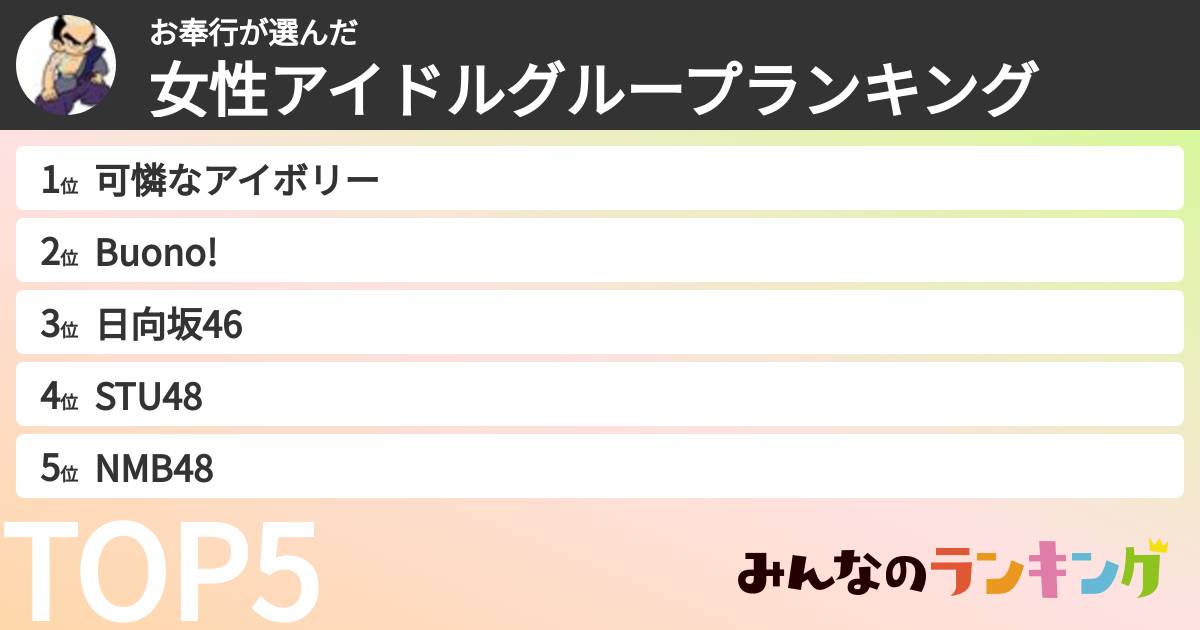 お奉行が選んだ
女性アイドルグループランキング

1位 可憐なアイボリー
2位 Buono!
3位 日向坂46
4位 STU48
5位 NMB48

TOP5

みんなのランキング